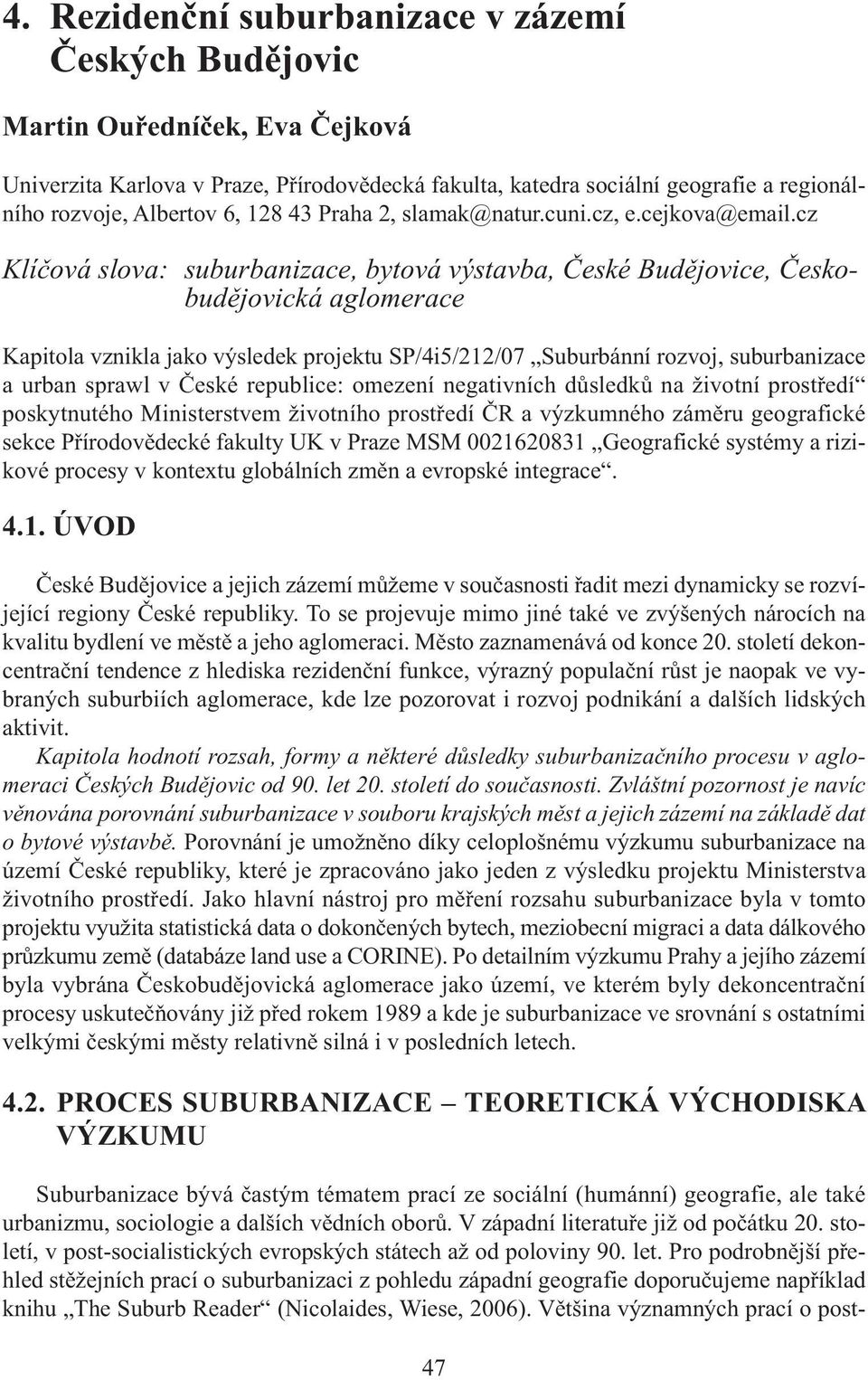 4. Rezidenční suburbanizace v zázemí Českých Budějovic

Martin Ouředníček, Eva Čejková

Univerzita Karlova v Praze, Přírodovědecká fakulta, katedra sociální geografie a regionálního rozvoje, Albertov 6, 128 43 Praha 2, slamak@natur.cuni.cz, e.cejkova@email.cz

Klíčová slova: suburbanizace, bytová výstavba, České Budějovice, Českobudějovická aglomerace

Kapitola vznikla jako výsledek projektu SP/4i5/212/07 „Suburbánní rozvoj, suburbanizace a urban sprawl v České republice: omezení negativních důsledků na životní prostředí“ poskytnutého Ministerstvem životního prostředí ČR a výzkumného záměru geografické sekce Přírodovědecké fakulty UK v Praze MSM 0021620831 „Geografické systémy a rizikové procesy v kontextu globálních změn a evropské integrace“.

4.1. ÚVOD

České Budějovice a jejich zázemí můžeme v současnosti řadit mezi dynamicky se rozvíjející regiony České republiky. To se projevuje mimo jiné také ve zvýšených nárocích na kvalitu bydlení ve městě a jeho aglomeraci. Město zaznamenává od konce 20. století dekoncentrační tendence z hlediska rezidenční funkce, výrazný populační růst je naopak ve vybraných suburbiích aglomerace, kde lze pozorovat i rozvoj podnikání a dalších lidských aktivit.

Kapitola hodnotí rozsah, formy a některé důsledky suburbanizačního procesu v aglomeraci Českých Budějovic od 90. let 20. století do současnosti. Zvláštní pozornost je navíc věnována porovnání suburbanizace v souboru krajských měst a jejich zázemí na základě dat o bytové výstavbě. Porovnání je umožněno díky celoplošnému výzkumu suburbanizace na území České republiky, které je zpracováno jako jeden z výsledku projektu Ministerstva životního prostředí. Jako hlavní nástroj pro měření rozsahu suburbanizace byla v tomto projektu využita statistická data o dokončených bytech, meziobecní migraci a data dálkového průzkumu země (databáze land use a CORINE). Po detailním výzkumu Prahy a jejího zázemí byla vybrána Českobudějovická aglomerace jako území, ve kterém byly dekoncentrační procesy uskutečňovány již před rokem 1989 a kde je suburbanizace ve srovnání s ostatními velkými českými městy relativně silná i v posledních letech.

4.2. PROCES SUBURBANIZACE – TEORETICKÁ VÝCHODISKA VÝZKUMU

Suburbanizace bývá častým tématem prací ze sociální (humánní) geografie, ale také urbanizmu, sociologie a dalších vědních oborů. V západní literatuře již od počátku 20. století, v post-socialistických evropských státech až od poloviny 90. let. Pro podrobnější přehled stěžejních prací o suburbanizaci z pohledu západní geografie doporučujeme například knihu „The Suburb Reader“ (Nicolaides, Wiese, 2006). Většina významných prací o post-

47